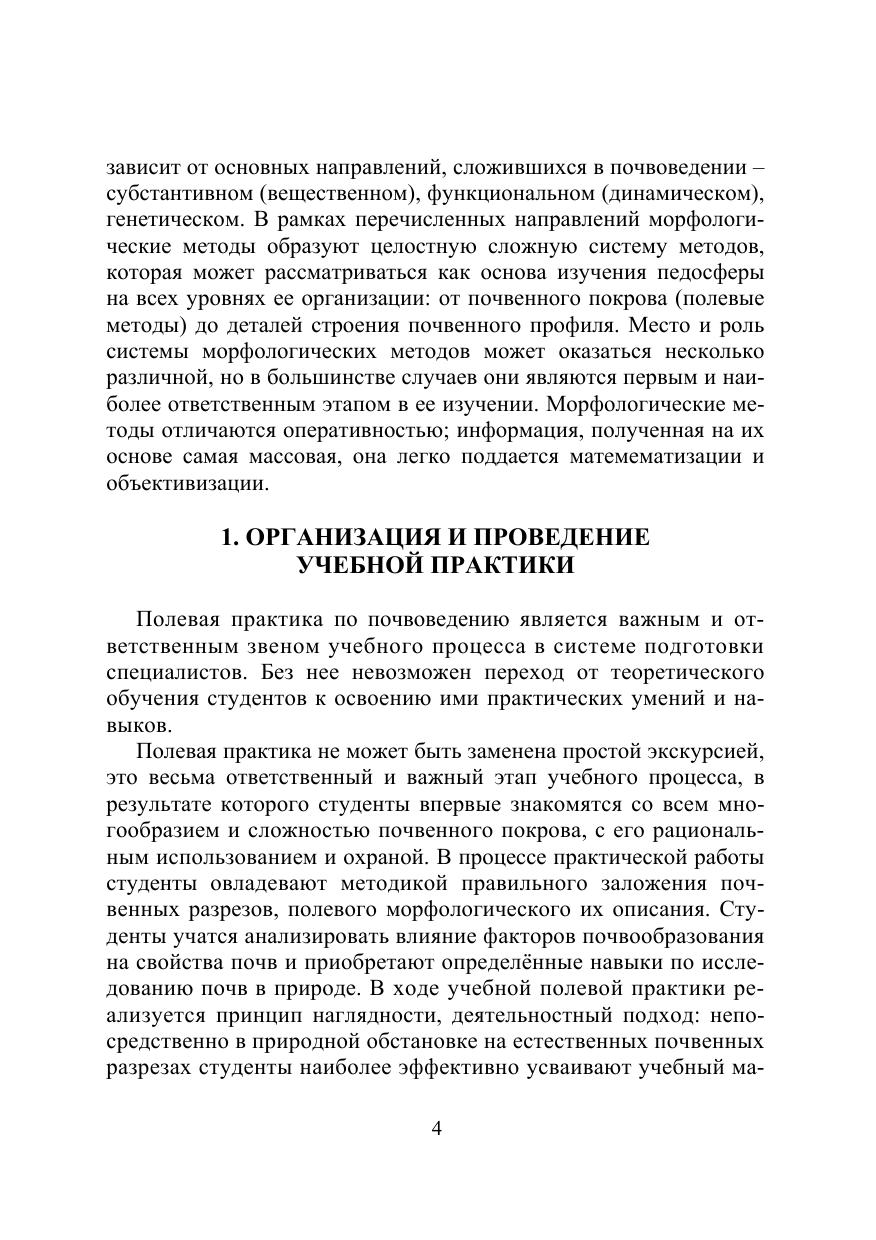 зависит от основных направлений, сложившихся в почвоведении – субстантивном (вещественном), функциональном (динамическом), генетическом. В рамках перечисленных направлений морфологические методы образуют целостную сложную систему методов, которая может рассматриваться как основа изучения педосферы на всех уровнях ее организации: от почвенного покрова (полевые методы) до деталей строения почвенного профиля. Место и роль системы морфологических методов может оказаться несколько различной, но в большинстве случаев они являются первым и наиболее ответственным этапом в ее изучении. Морфологические методы отличаются оперативностью; информация, полученная на их основе самая массовая, она легко поддается матемематизации и объективизации.

1. ОРГАНИЗАЦИЯ И ПРОВЕДЕНИЕ УЧЕБНОЙ ПРАКТИКИ

Полевая практика по почвоведению является важным и ответственным звеном учебного процесса в системе подготовки специалистов. Без нее невозможен переход от теоретического обучения студентов к освоению ими практических умений и навыков.

Полевая практика не может быть заменена простой экскурсией, это весьма ответственный и важный этап учебного процесса, в результате которого студенты впервые знакомятся со всем многообразием и сложностью почвенного покрова, с его рациональным использованием и охраной. В процессе практической работы студенты овладевают методикой правильного заложения почвенных разрезов, полевого морфологического их описания. Студенты учатся анализировать влияние факторов почвообразования на свойства почв и приобретают определённые навыки по исследованию почв в природе. В ходе учебной полевой практики реализуется принцип наглядности, деятельностный подход: непосредственно в природной обстановке на естественных почвенных разрезах студенты наиболее эффективно усваивают учебный ма-

4